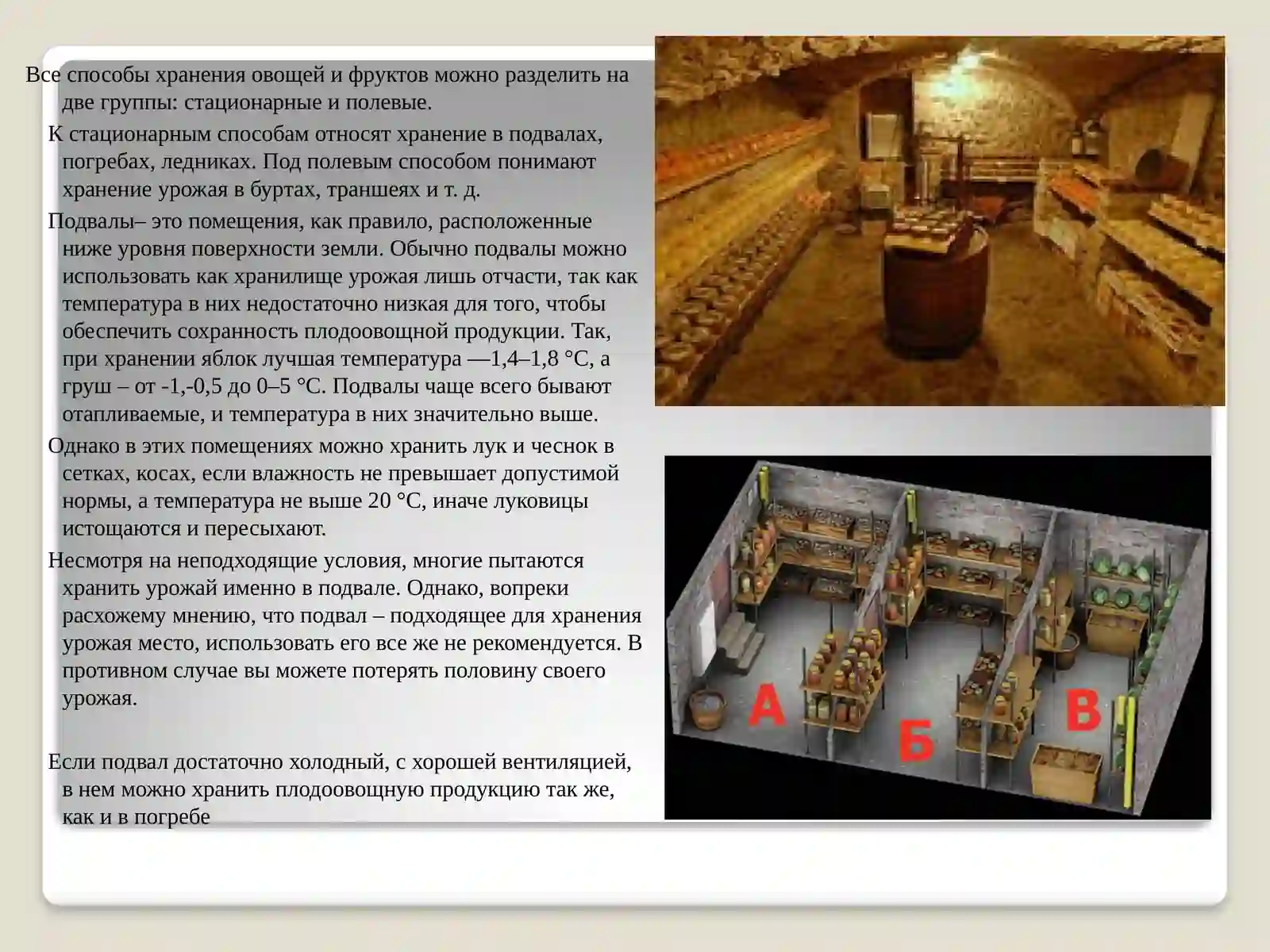 Все способы хранения овощей и фруктов можно разделить на две группы: стационарные и полевые.

К стационарным способам относят хранение в подвалах, погребах, ледниках. Под полевым способом понимают хранение урожая в буртах, траншеях и т. д.

Подвалы– это помещения, как правило, расположенные ниже уровня поверхности земли. Обычно подвалы можно использовать как хранилище урожая лишь отчасти, так как температура в них недостаточно низкая для того, чтобы обеспечить сохранность плодоовощной продукции. Так, при хранении яблок лучшая температура —1,4–1,8 °С, а груш – от -1,-0,5 до 0–5 °С. Подвалы чаще всего бывают отапливаемые, и температура в них значительно выше.

Однако в этих помещениях можно хранить лук и чеснок в сетках, косах, если влажность не превышает допустимой нормы, а температура не выше 20 °С, иначе луковицы истощаются и пересыхают.

Несмотря на неподходящие условия, многие пытаются хранить урожай именно в подвале. Однако, вопреки расхожему мнению, что подвал – подходящее для хранения урожая место, использовать его все же не рекомендуется. В противном случае вы можете потерять половину своего урожая.

Если подвал достаточно холодный, с хорошей вентиляцией, в нем можно хранить плодоовощную продукцию так же, как и в погребе

А

Б

В